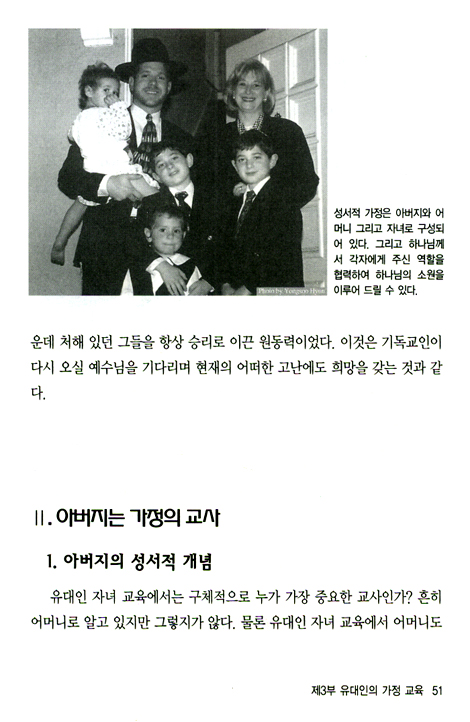 Photo by Yongsoo Hyun

성서적 가정은 아버지와 어머니 그리고 자녀로 구성되어 있다. 그리고 하나님께서 각자에게 주신 역할을 협력하여 하나님의 소원을 이루어 드릴 수 있다.

운데 처해 있던 그들을 항상 승리로 이끈 원동력이었다. 이것은 기독교인이 다시 오실 예수님을 기다리며 현재의 어떠한 고난에도 희망을 갖는 것과 같다.

II. 아버지는 가정의 교사

1. 아버지의 성서적 개념

유대인 자녀 교육에서는 구체적으로 누가 가장 중요한 교사인가? 흔히 어머니로 알고 있지만 그렇지가 않다. 물론 유대인 자녀 교육에서 어머니도

제3부 유대인의 가정 교육 51